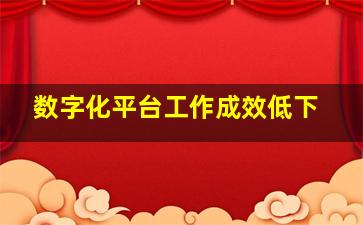 数字化平台工作成效低下